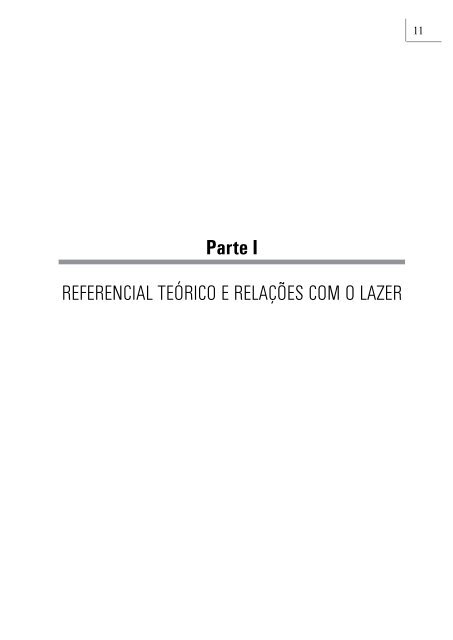 11

Parte I

REFERENCIAL TEÓRICO E RELAÇÕES COM O LAZER